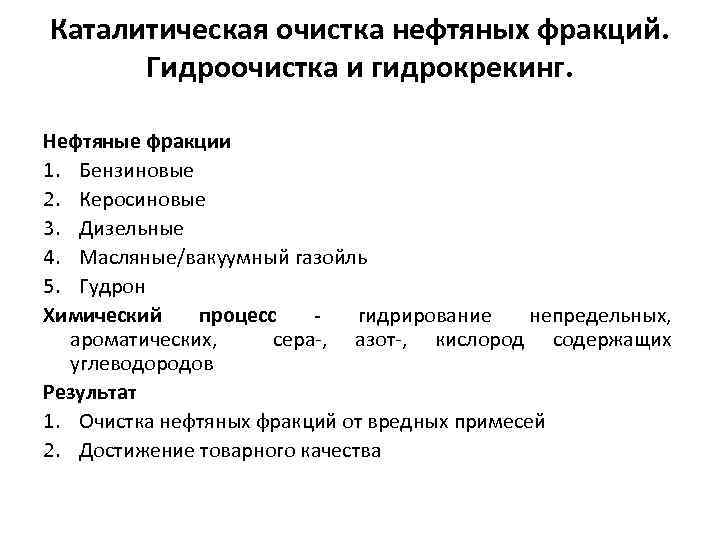 Каталитическая очистка нефтяных фракций. Гидроочистка и гидрокрекинг.

Нефтяные фракции
1. Бензиновые
2. Керосиновые
3. Дизельные
4. Масляные/вакуумный газойль
5. Гудрон

Химический процесс - гидрирование непредельных, ароматических, сера-, азот-, кислород содержащих углеводородов

Результат
1. Очистка нефтяных фракций от вредных примесей
2. Достижение товарного качества